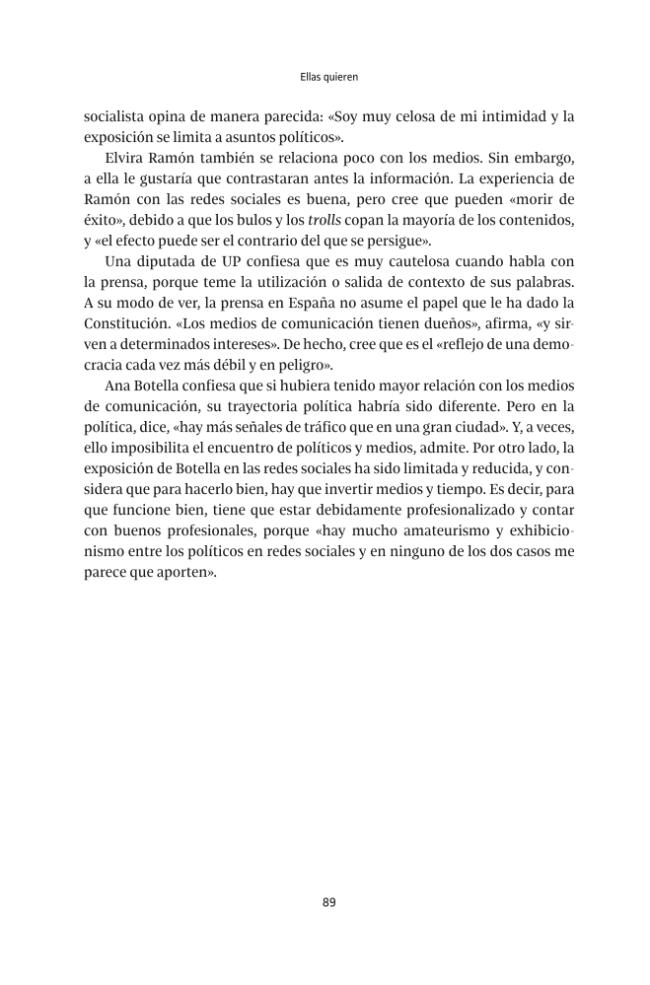 Ellas quieren

socialista opina de manera parecida: «Soy muy celosa de mi intimidad y la exposición se limita a asuntos políticos».

Elvira Ramón también se relaciona poco con los medios. Sin embargo, a ella le gustaría que contrastaran antes la información. La experiencia de Ramón con las redes sociales es buena, pero cree que pueden «morir de éxito», debido a que los bulos y los trolls copan la mayoría de los contenidos, y «el efecto puede ser el contrario del que se persigue».

Una diputada de UP confiesa que es muy cautelosa cuando habla con la prensa, porque teme la utilización o salida de contexto de sus palabras. A su modo de ver, la prensa en España no asume el papel que le ha dado la Constitución. «Los medios de comunicación tienen dueños», afirma, «y sirven a determinados intereses». De hecho, cree que es el «reflejo de una democracia cada vez más débil y en peligro».

Ana Botella confiesa que si hubiera tenido mayor relación con los medios de comunicación, su trayectoria política habría sido diferente. Pero en la política, dice, «hay más señales de tráfico que en una gran ciudad». Y, a veces, ello imposibilita el encuentro de políticos y medios, admite. Por otro lado, la exposición de Botella en las redes sociales ha sido limitada y reducida, y considera que para hacerlo bien, hay que invertir medios y tiempo. Es decir, para que funcione bien, tiene que estar debidamente profesionalizado y contar con buenos profesionales, porque «hay mucho amateurismo y exhibicionismo entre los políticos en redes sociales y en ninguno de los dos casos me parece que aporten».

89